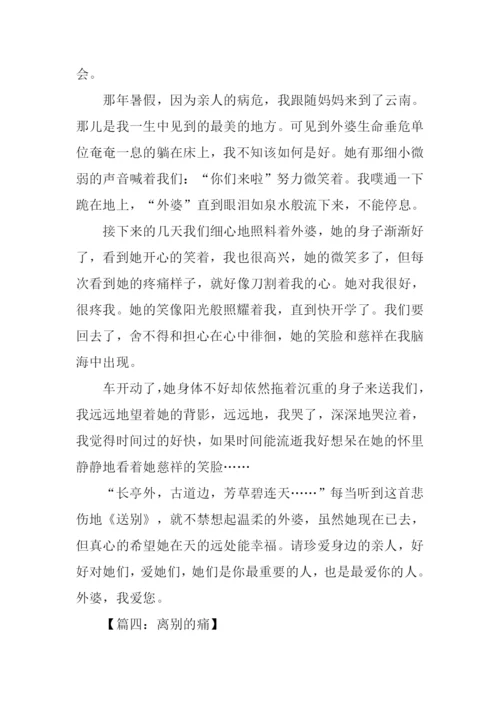 会。

那年暑假，因为亲人的病危，我跟随妈妈来到了云南。那儿是我一生中见到的最美的地方。可见到外婆生命垂危单位奄奄一息的躺在床上，我不知该如何是好。她有那细小微弱的声音喊着我们：“你们来啦”努力微笑着。我噗通一下跪在地上，“外婆”直到眼泪如泉水般流下来，不能停息。

接下来的几天我们细心地照料着外婆，她的身子渐渐好了，看到她开心的笑着，我也很高兴，她的微笑多了，但每次看到她的疼痛样子，就好像刀割着我的心。她对我很好，很疼我。她的笑像阳光般照耀着我，直到快开学了。我们要回去了，舍不得和担心在心中徘徊，她的笑脸和慈祥在我脑海中出现。

车开动了，她身体不好却依然拖着沉重的身子来送我们，我远远地望着她的背影，远远地，我哭了，深深地哭泣着，我觉得时间过的好快，如果时间能流逝我好想呆在她的怀里静静地看着她慈祥的笑脸……

“长亭外，古道边，芳草碧连天……”每当听到这首悲伤地《送别》，就不禁想起温柔的外婆，虽然她现在已去，但真心的希望她在天的远处能幸福。请珍爱身边的亲人，好好对她们，爱她们，她们是你最重要的人，也是最爱你的人。外婆，我爱您。

【篇四：离别的痛】